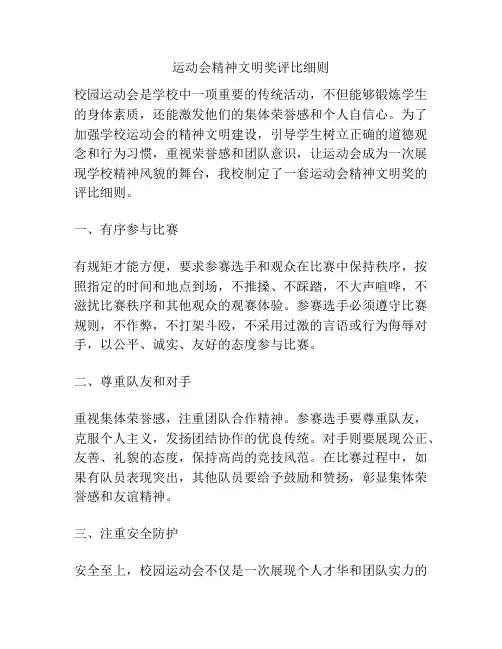 运动会精神文明奖评比细则

校园运动会是学校中一项重要的传统活动，不但能够锻炼学生的身体素质，还能激发他们的集体荣誉感和个人自信心。为了加强学校运动会的精神文明建设，引导学生树立正确的道德观念和行为习惯，重视荣誉感和团队意识，让运动会成为一次展现学校精神风貌的舞台，我校制定了一套运动会精神文明奖的评比细则。

一、有序参与比赛

有规矩才能方便，要求参赛选手和观众在比赛中保持秩序，按照指定的时间和地点到场，不推搡、不踩踏，不大声喧哗，不滋扰比赛秩序和其他观众的观赛体验。参赛选手必须遵守比赛规则，不作弊，不打架斗殴，不采用过激的言语或行为侮辱对手，以公平、诚实、友好的态度参与比赛。

二、尊重队友和对手

重视集体荣誉感，注重团队合作精神。参赛选手要尊重队友，克服个人主义，发扬团结协作的优良传统。对手则要展现公正、友善、礼貌的态度，保持高尚的竞技风范。在比赛过程中，如果有队员表现突出，其他队员要给予鼓励和赞扬，彰显集体荣誉感和友谊精神。

三、注重安全防护

安全至上，校园运动会不仅是一次展现个人才华和团队实力的